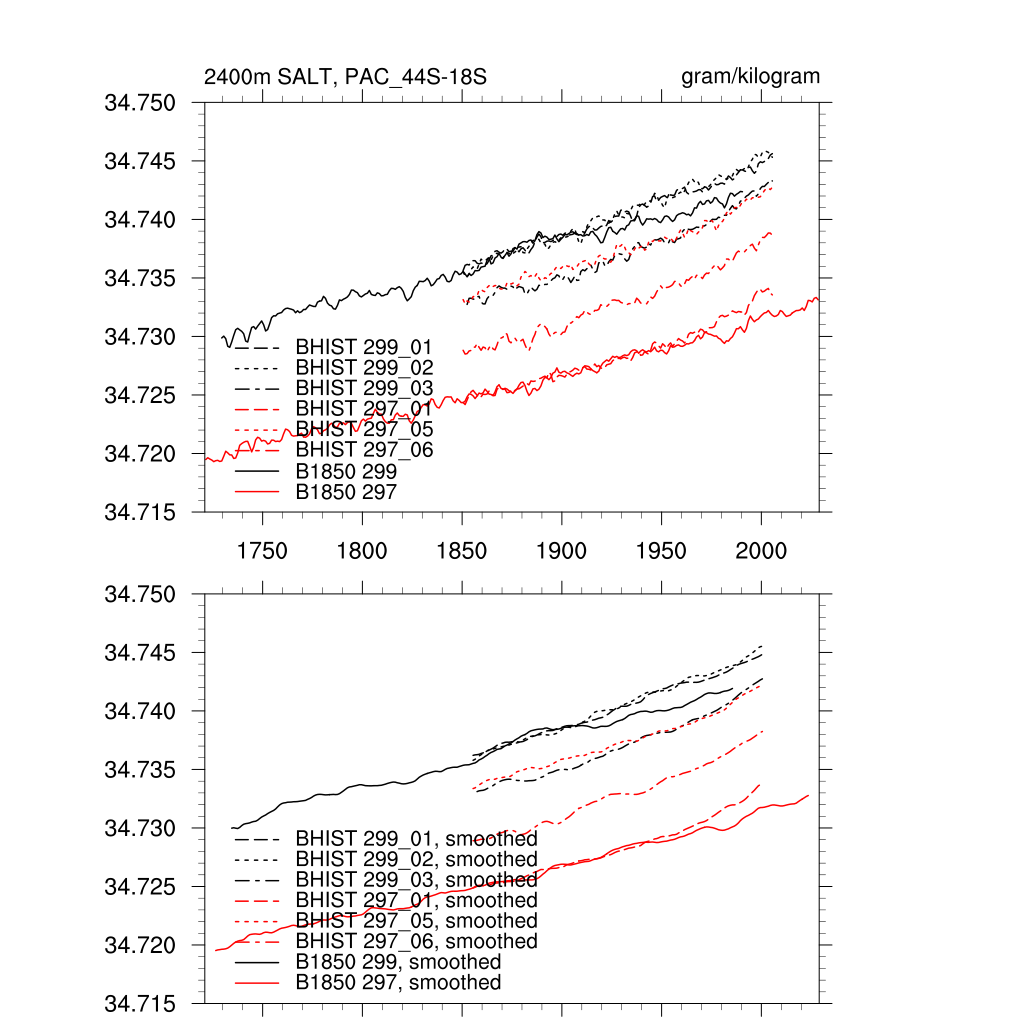 2400m SALT, PAC_44S-18S

gram/kilogram

34.750
34.745
34.740
34.735
34.730
34.725
34.720
34.715

BHIST 299_01
BHIST 299_02
BHIST 299_03
BHIST 297_01
BHIST 297_05
BHIST 297_06
B1850 299
B1850 297

1750 1800 1850 1900 1950 2000

34.750
34.745
34.740
34.735
34.730
34.725
34.720
34.715

BHIST 299_01, smoothed
BHIST 299_02, smoothed
BHIST 299_03, smoothed
BHIST 297_01, smoothed
BHIST 297_05, smoothed
BHIST 297_06, smoothed
B1850 299, smoothed
B1850 297, smoothed